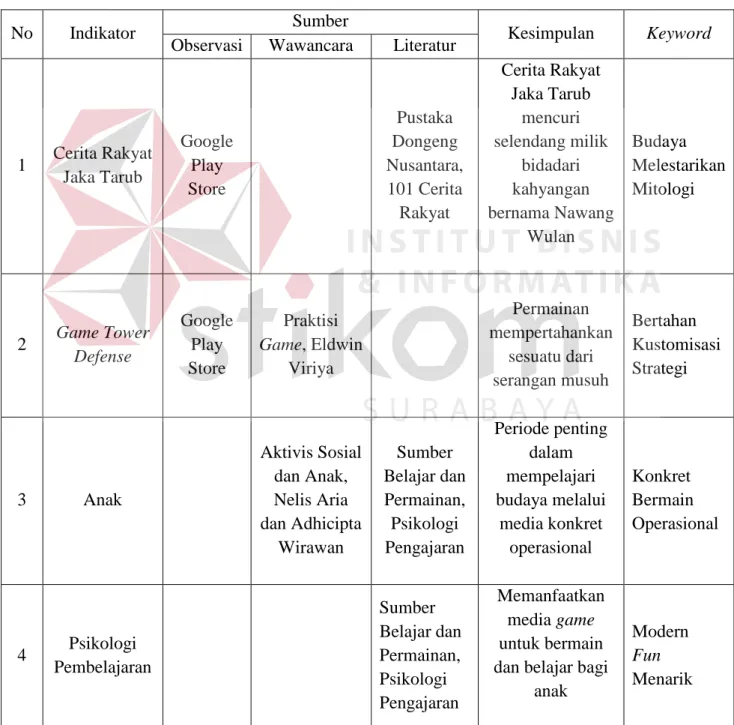 | No | Indikator | Sumber |  |  | Kesimpulan | Keyword |
|---|---|---|---|---|---|---|
|  |  | Observasi | Wawancara | Literatur |  |  |
| 1 | Cerita Rakyat Jaka Tarub | Google Play Store |  | Pustaka Dongeng Nusantara, 101 Cerita Rakyat | Cerita Rakyat Jaka Tarub mencuri selendang milik bidadari kahyangan bernama Nawang Wulan | Budaya Melestarikan Mitologi |
| 2 | Game Tower Defense | Google Play Store | Praktisi Game, Eldwin Viriya |  | Permainan mempertahankan sesuatu dari serangan musuh | Bertahan Kustomisasi Strategi |
| 3 | Anak |  | Aktivis Sosial dan Anak, Nelis Aria dan Adhicipta Wirawan | Sumber Belajar dan Permainan, Psikologi Pengajaran | Periode penting dalam mempelajari budaya melalui media konkret operasional | Konkret Bermain Operasional |
| 4 | Psikologi Pembelajaran |  |  | Sumber Belajar dan Permainan, Psikologi Pengajaran | Memanfaatkan media game untuk bermain dan belajar bagi anak | Modern Fun Menarik |

INSTITUT BISNIS & INFORMATIKA stikom SURABAYA